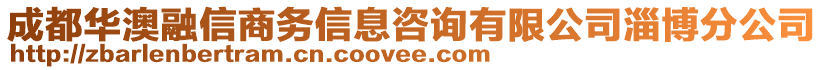 成都华澳融信商务信息咨询有限公司淄博分公司
http://zbarlenbertram.cn.coovee.com